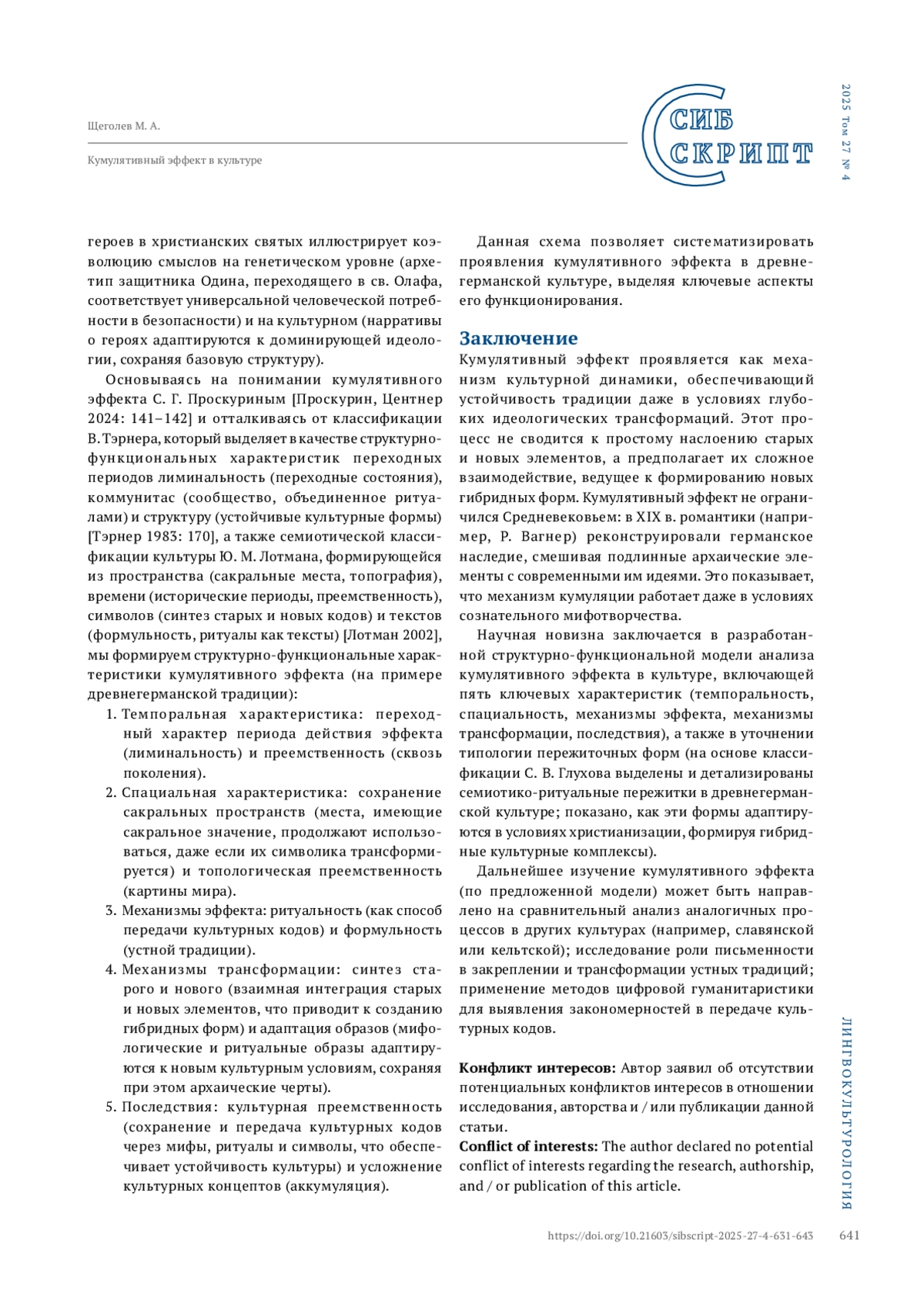 Щеголев М. А.

Кумулятивный эффект в культуре

СИБ СКРИПТ

2025 Том 27 № 4

героев в христианских святых иллюстрирует коэволюцию смыслов на генетическом уровне (архетип защитника Одина, переходящего в св. Олафа, соответствует универсальной человеческой потребности в безопасности) и на культурном (нарративы о героях адаптируются к доминирующей идеологии, сохраняя базовую структуру).

Основываясь на понимании кумулятивного эффекта С. Г. Проскуриным [Проскурин, Центнер 2024: 141–142] и отталкиваясь от классификации В. Тэрнера, который выделяет в качестве структурно-функциональных характеристик переходных периодов лиминальность (переходные состояния), коммунитас (сообщество, объединенное ритуалами) и структуру (устойчивые культурные формы) [Тэрнер 1983: 170], а также семиотической классификации культуры Ю. М. Лотмана, формирующейся из пространства (сакральные места, топография), времени (исторические периоды, преемственность), символов (синтез старых и новых кодов) и текстов (формульность, ритуалы как тексты) [Лотман 2002], мы формируем структурно-функциональные характеристики кумулятивного эффекта (на примере древнегерманской традиции):

1. Темпоральная характеристика: переходный характер периода действия эффекта (лиминальность) и преемственность (сквозь поколения).
2. Спациальная характеристика: сохранение сакральных пространств (места, имеющие сакральное значение, продолжают использоваться, даже если их символика трансформируется) и топологическая преемственность (картины мира).
3. Механизмы эффекта: ритуальность (как способ передачи культурных кодов) и формульность (устной традиции).
4. Механизмы трансформации: синтез старого и нового (взаимная интеграция старых и новых элементов, что приводит к созданию гибридных форм) и адаптация образов (мифологические и ритуальные образы адаптируются к новым культурным условиям, сохраняя при этом архаические черты).
5. Последствия: культурная преемственность (сохранение и передача культурных кодов через мифы, ритуалы и символы, что обеспечивает устойчивость культуры) и усложнение культурных концептов (аккумуляция).

Данная схема позволяет систематизировать проявления кумулятивного эффекта в древнегерманской культуре, выделяя ключевые аспекты его функционирования.

Заключение

Кумулятивный эффект проявляется как механизм культурной динамики, обеспечивающий устойчивость традиции даже в условиях глубоких идеологических трансформаций. Этот процесс не сводится к простому наслоению старых и новых элементов, а предполагает их сложное взаимодействие, ведущее к формированию новых гибридных форм. Кумулятивный эффект не ограничился Средневековьем: в XIX в. романтики (например, Р. Вагнер) реконструировали германское наследие, смешивая подлинные архаические элементы с современными им идеями. Это показывает, что механизм кумуляции работает даже в условиях сознательного мифотворчества.

Научная новизна заключается в разработанной структурно-функциональной модели анализа кумулятивного эффекта в культуре, включающей пять ключевых характеристик (темпоральность, спациальность, механизмы эффекта, механизмы трансформации, последствия), а также в уточнении типологии пережиточных форм (на основе классификации С. В. Глухова выделены и детализированы семиотико-ритуальные пережитки в древнегерманской культуре; показано, как эти формы адаптируются в условиях христианизации, формируя гибридные культурные комплексы).

Дальнейшее изучение кумулятивного эффекта (по предложенной модели) может быть направлено на сравнительный анализ аналогичных процессов в других культурах (например, славянской или кельтской); исследование роли письменности в закреплении и трансформации устных традиций; применение методов цифровой гуманитаристики для выявления закономерностей в передаче культурных кодов.

Конфликт интересов: Автор заявил об отсутствии потенциальных конфликтов интересов в отношении исследования, авторства и / или публикации данной статьи.
Conflict of interests: The author declared no potential conflict of interests regarding the research, authorship, and / or publication of this article.

ЛИНГВОКУЛЬТУРОЛОГИЯ

https://doi.org/10.21603/sibscript-2025-27-4-631-643 641